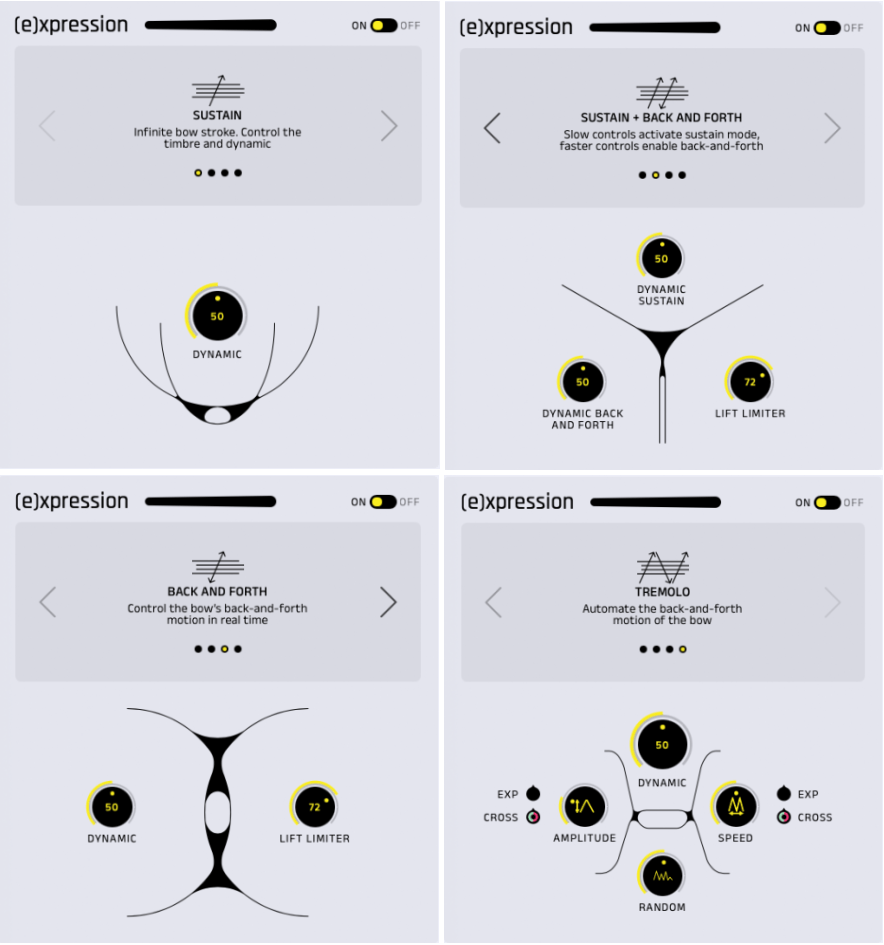 (e)xpression

ON OFF

SUSTAIN
Infinite bow stroke. Control the timbre and dynamic

50
DYNAMIC

(e)xpression

ON OFF

SUSTAIN + BACK AND FORTH
Slow controls activate sustain mode, faster controls enable back-and-forth

50
DYNAMIC SUSTAIN

50
DYNAMIC BACK AND FORTH

72
LIFT LIMITER

(e)xpression

ON OFF

BACK AND FORTH
Control the bow's back-and-forth motion in real time

50
DYNAMIC

72
LIFT LIMITER

(e)xpression

ON OFF

TREMOLO
Automate the back-and-forth motion of the bow

50
DYNAMIC

EXP
CROSS
AMPLITUDE

SPEED
EXP
CROSS

RANDOM